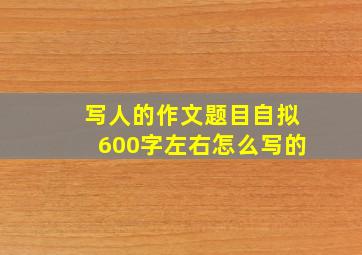 写人的作文题目自拟
600字左右怎么写的